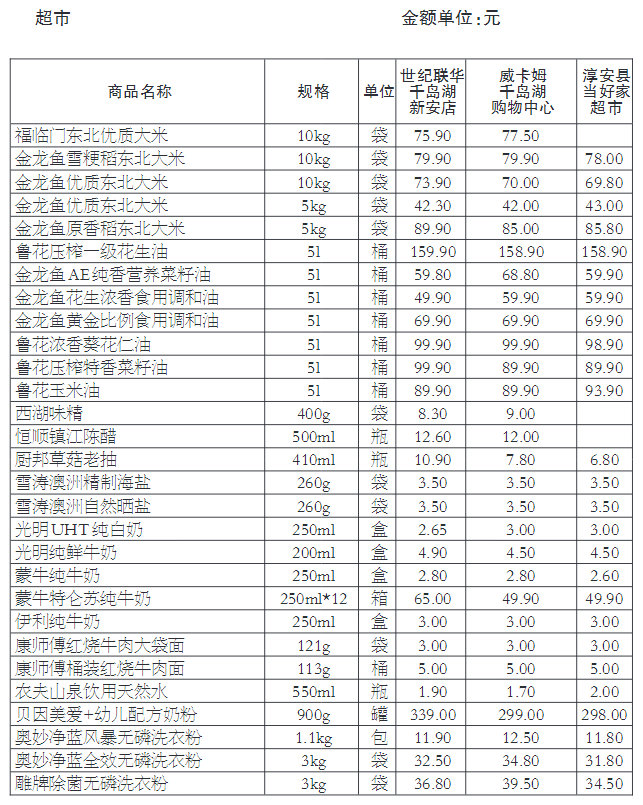 超市　　　　　　　　　　　　　　　　金额单位：元

| 商品名称 | 规格 | 单位 | 世纪联华千岛湖新安店 | 威卡姆千岛湖购物中心 | 淳安县当好家超市 |
|---|---|---|---|---|---|
| 福临门东北优质大米 | 10kg | 袋 | 75.90 | 77.50 | |
| 金龙鱼雪粳稻东北大米 | 10kg | 袋 | 79.90 | 79.90 | 78.00 |
| 金龙鱼优质东北大米 | 10kg | 袋 | 73.90 | 70.00 | 69.80 |
| 金龙鱼优质东北大米 | 5kg | 袋 | 42.30 | 42.00 | 43.00 |
| 金龙鱼原香稻东北大米 | 5kg | 袋 | 89.90 | 85.00 | 85.80 |
| 鲁花压榨一级花生油 | 5l | 桶 | 159.90 | 158.90 | 158.90 |
| 金龙鱼AE纯香营养菜籽油 | 5l | 桶 | 59.80 | 68.80 | 59.90 |
| 金龙鱼花生浓香食用调和油 | 5l | 桶 | 49.90 | 59.90 | 59.90 |
| 金龙鱼黄金比例食用调和油 | 5l | 桶 | 69.90 | 69.90 | 69.90 |
| 鲁花浓香葵花仁油 | 5l | 桶 | 99.90 | 99.90 | 98.90 |
| 鲁花压榨特香菜籽油 | 5l | 桶 | 99.90 | 89.90 | 89.90 |
| 鲁花玉米油 | 5l | 桶 | 89.90 | 89.90 | 93.90 |
| 西湖味精 | 400g | 袋 | 8.30 | 9.00 | |
| 恒顺镇江陈醋 | 500ml | 瓶 | 12.60 | 12.00 | |
| 厨邦草菇老抽 | 410ml | 瓶 | 10.90 | 7.80 | 6.80 |
| 雪涛澳洲精制海盐 | 260g | 袋 | 3.50 | 3.50 | 3.50 |
| 雪涛澳洲自然晒盐 | 260g | 袋 | 3.50 | 3.50 | 3.50 |
| 光明UHT纯白奶 | 250ml | 盒 | 2.65 | 3.00 | 3.00 |
| 光明纯鲜牛奶 | 200ml | 盒 | 4.90 | 4.50 | 4.50 |
| 蒙牛纯牛奶 | 250ml | 盒 | 2.80 | 2.80 | 2.60 |
| 蒙牛特仑苏纯牛奶 | 250ml*12 | 箱 | 65.00 | 49.90 | 49.90 |
| 伊利纯牛奶 | 250ml | 盒 | 3.00 | 3.00 | 3.00 |
| 康师傅红烧牛肉大袋面 | 121g | 袋 | 3.00 | 3.00 | 3.00 |
| 康师傅桶装红烧牛肉面 | 113g | 桶 | 5.00 | 5.00 | 5.00 |
| 农夫山泉饮用天然水 | 550ml | 瓶 | 1.90 | 1.70 | 2.00 |
| 贝因美爱+幼儿配方奶粉 | 900g | 罐 | 339.00 | 299.00 | 298.00 |
| 奥妙净蓝风暴无磷洗衣粉 | 1.1kg | 包 | 11.90 | 12.50 | 11.80 |
| 奥妙净蓝全效无磷洗衣粉 | 3kg | 袋 | 32.50 | 34.80 | 31.80 |
| 雕牌除菌无磷洗衣粉 | 3kg | 袋 | 36.80 | 39.50 | 34.50 |